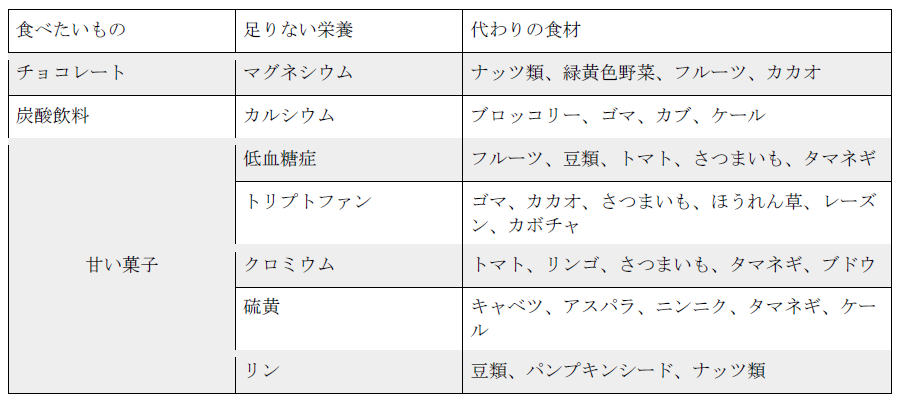 | 食べたいもの | 足りない栄養 | 代わりの食材 |
|---|---|---|
| チョコレート | マグネシウム | ナッツ類、緑黄色野菜、フルーツ、カカオ |
| 炭酸飲料 | カルシウム | ブロッコリー、ゴマ、カブ、ケール |
| 甘い菓子 | 低血糖症 | フルーツ、豆類、トマト、さつまいも、タマネギ |
|  | トリプトファン | ゴマ、カカオ、さつまいも、ほうれん草、レーズン、カボチャ |
|  | クロミウム | トマト、リンゴ、さつまいも、タマネギ、ブドウ |
|  | 硫黄 | キャベツ、アスパラ、ニンニク、タマネギ、ケール |
|  | リン | 豆類、パンプキンシード、ナッツ類 |